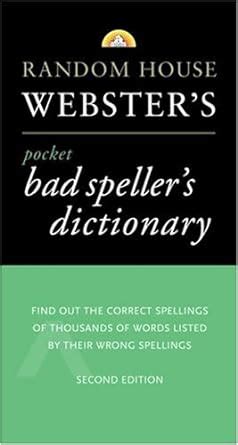 RANDOM HOUSE
WEBSTER'S

pocket
bad speller's
dictionary

FIND OUT THE CORRECT SPELLINGS OF THOUSANDS OF WORDS LISTED BY THEIR WRONG SPELLINGS

SECOND EDITION